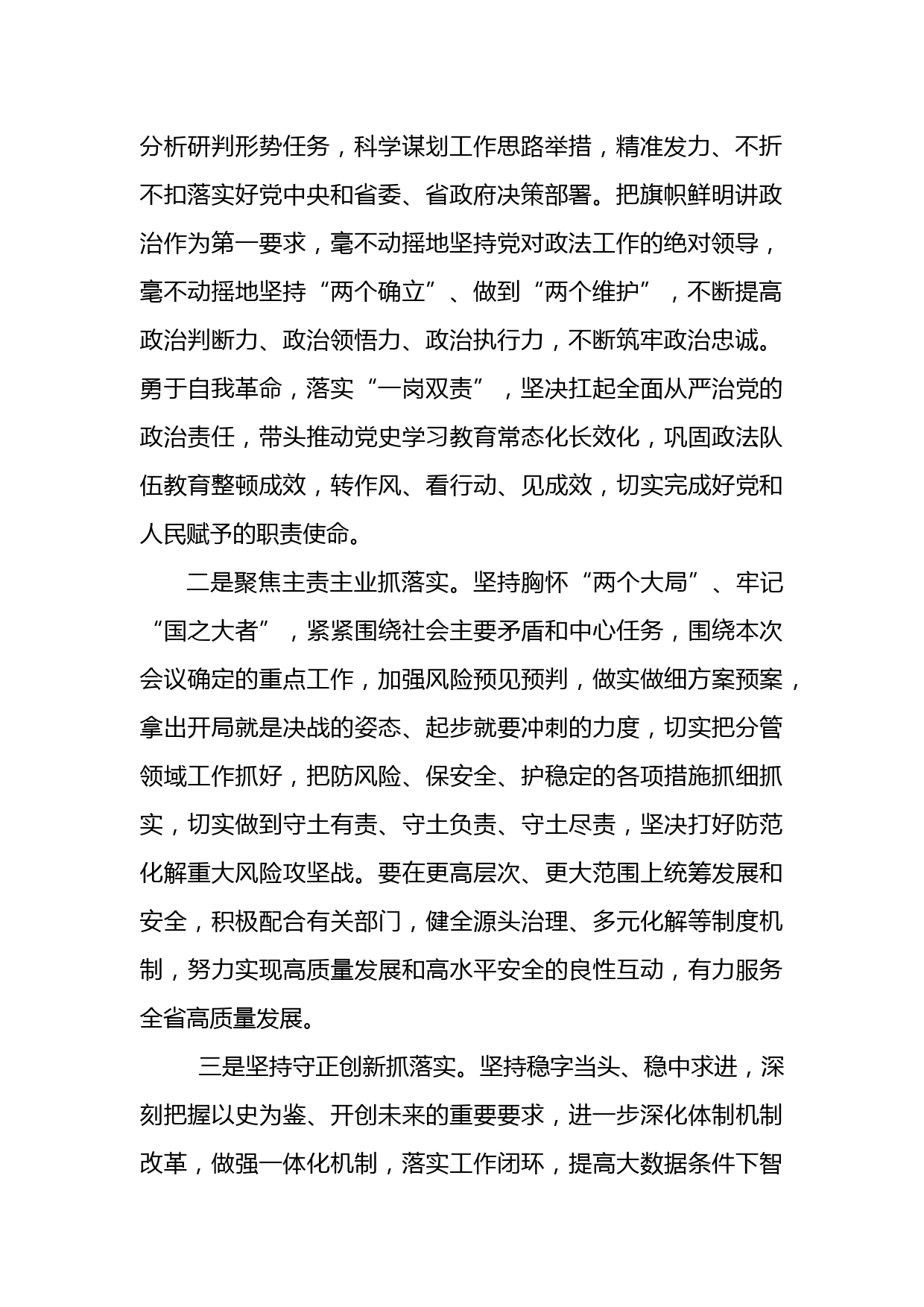 分析研判形势任务，科学谋划工作思路举措，精准发力、不折不扣落实好党中央和省委、省政府决策部署。把旗帜鲜明讲政治作为第一要求，毫不动摇地坚持党对政法工作的绝对领导，毫不动摇地坚持“两个确立”、做到“两个维护”，不断提高政治判断力、政治领悟力、政治执行力，不断筑牢政治忠诚。勇于自我革命，落实“一岗双责”，坚决扛起全面从严治党的政治责任，带头推动党史学习教育常态化长效化，巩固政法队伍教育整顿成效，转作风、看行动、见成效，切实完成好党和人民赋予的职责使命。

二是聚焦主责主业抓落实。坚持胸怀“两个大局”、牢记“国之大者”，紧紧围绕社会主要矛盾和中心任务，围绕本次会议确定的重点工作，加强风险预见预判，做实做细方案预案，拿出开局就是决战的姿态、起步就要冲刺的力度，切实把分管领域工作抓好，把防风险、保安全、护稳定的各项措施抓细抓实，切实做到守土有责、守土负责、守土尽责，坚决打好防范化解重大风险攻坚战。要在更高层次、更大范围上统筹发展和安全，积极配合有关部门，健全源头治理、多元化解等制度机制，努力实现高质量发展和高水平安全的良性互动，有力服务全省高质量发展。

三是坚持守正创新抓落实。坚持稳字当头、稳中求进，深刻把握以史为鉴、开创未来的重要要求，进一步深化体制机制改革，做强一体化机制，落实工作闭环，提高大数据条件下智